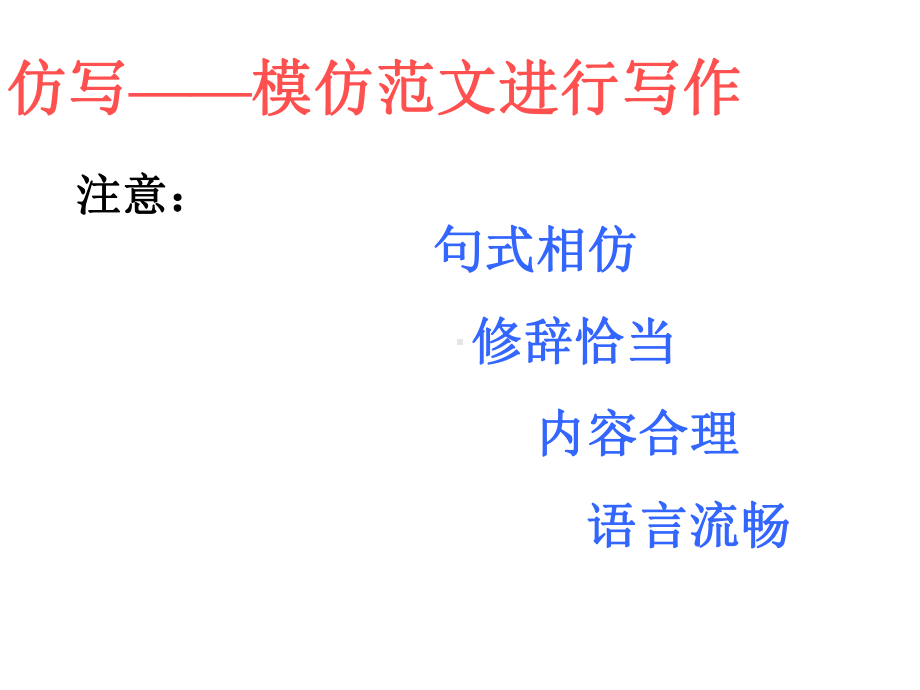 仿写——模仿范文进行写作

注意：

句式相仿

修辞恰当

内容合理

语言流畅